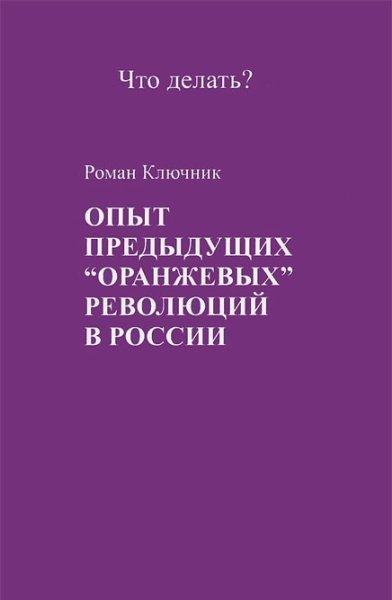 Что делать?

Роман Ключник

ОПЫТ ПРЕДЫДУЩИХ “ОРАНЖЕВЫХ” РЕВОЛЮЦИЙ В РОССИИ